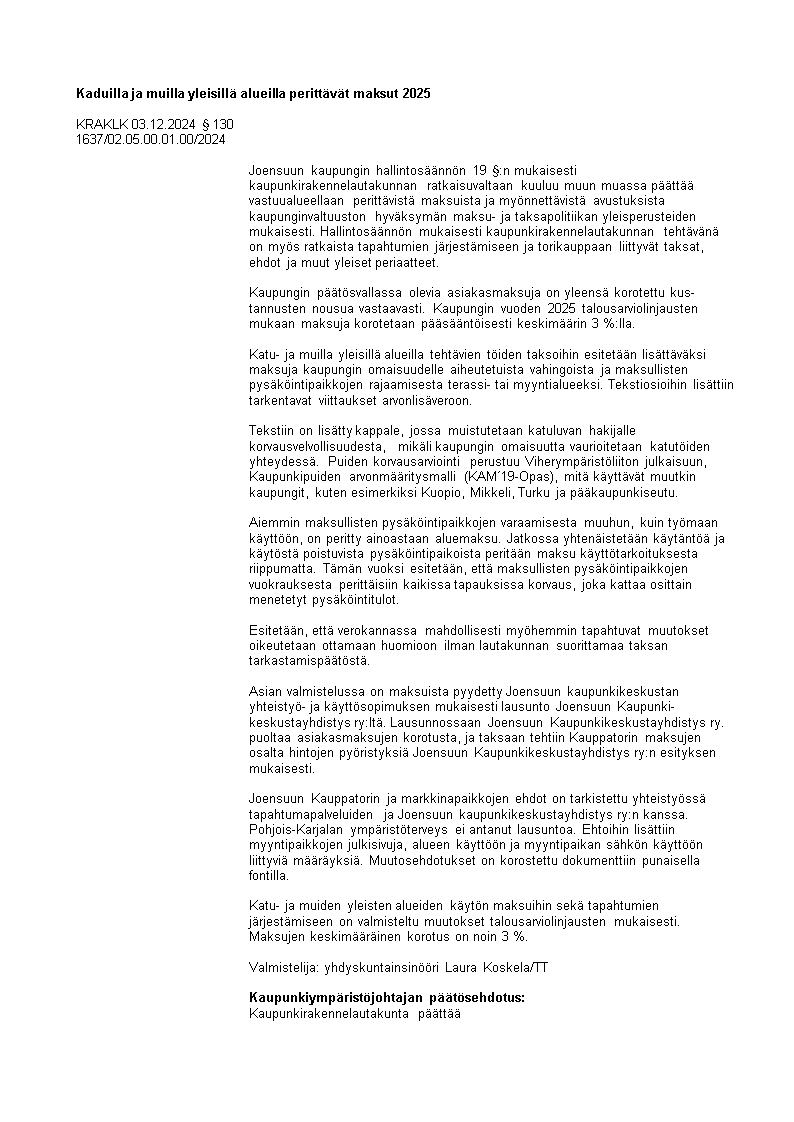 **Kaduilla ja muilla yleisillä alueilla perittävät maksut 2025**

KRAKLK 03.12.2024 § 130
1637/02.05.00.01.00/2024

Joensuun kaupungin hallintosäännön 19 §:n mukaisesti kaupunkirakennelautakunnan ratkaisuvaltaan kuuluu muun muassa päättää vastuualueellaan perittävistä maksuista ja myönnettävistä avustuksista kaupunginvaltuuston hyväksymän maksu- ja taksapolitiikan yleisperusteiden mukaisesti. Hallintosäännön mukaisesti kaupunkirakennelautakunnan tehtävänä on myös ratkaista tapahtumien järjestämiseen ja torikauppaan liittyvät taksat, ehdot ja muut yleiset periaatteet.

Kaupungin päätösvallassa olevia asiakasmaksuja on yleensä korotettu kustannusten nousua vastaavasti. Kaupungin vuoden 2025 talousarviolinjausten mukaan maksuja korotetaan pääsääntöisesti keskimäärin 3 %:lla.

Katu- ja muilla yleisillä alueilla tehtävien töiden taksoihin esitetään lisättäväksi maksuja kaupungin omaisuudelle aiheutetuista vahingoista ja maksullisten pysäköintipaikkojen rajaamisesta terassi- tai myyntialueeksi. Tekstiosioihin lisättiin tarkentavat viittaukset arvonlisäveroon.

Tekstiin on lisätty kappale, jossa muistutetaan katuluvan hakijalle korvausvelvollisuudesta, mikäli kaupungin omaisuutta vaurioitetaan katutöiden yhteydessä. Puiden korvausarviointi perustuu Viherympäristöliiton julkaisuun, Kaupunkipuiden arvonmääritysmalli (KAM´19-Opas), mitä käyttävät muutkin kaupungit, kuten esimerkiksi Kuopio, Mikkeli, Turku ja pääkaupunkiseutu.

Aiemmin maksullisten pysäköintipaikkojen varaamisesta muuhun, kuin työmaan käyttöön, on peritty ainoastaan aluemaksu. Jatkossa yhtenäistetään käytäntöä ja käytöstä poistuvista pysäköintipaikoista peritään maksu käyttötarkoituksesta riippumatta. Tämän vuoksi esitetään, että maksullisten pysäköintipaikkojen vuokrauksesta perittäisiin kaikissa tapauksissa korvaus, joka kattaa osittain menetetyt pysäköintitulot.

Esitetään, että verokannassa mahdollisesti myöhemmin tapahtuvat muutokset oikeutetaan ottamaan huomioon ilman lautakunnan suorittamaa taksan tarkastamispäätöstä.

Asian valmistelussa on maksuista pyydetty Joensuun kaupunkikeskustan yhteistyö- ja käyttösopimuksen mukaisesti lausunto Joensuun Kaupunkikeskustayhdistys ry:ltä. Lausunnossaan Joensuun Kaupunkikeskustayhdistys ry. puoltaa asiakasmaksujen korotusta, ja taksaan tehtiin Kauppatorin maksujen osalta hintojen pyöristyksiä Joensuun Kaupunkikeskustayhdistys ry:n esityksen mukaisesti.

Joensuun Kauppatorin ja markkinapaikkojen ehdot on tarkistettu yhteistyössä tapahtumapalveluiden ja Joensuun kaupunkikeskustayhdistys ry:n kanssa. Pohjois-Karjalan ympäristöterveys ei antanut lausuntoa. Ehtoihin lisättiin myyntipaikkojen julkisivuja, alueen käyttöön ja myyntipaikan sähkön käyttöön liittyviä määräyksiä. Muutosehdotukset on korostettu dokumenttiin punaisella fontilla.

Katu- ja muiden yleisten alueiden käytön maksuihin sekä tapahtumien järjestämiseen on valmisteltu muutokset talousarviolinjausten mukaisesti. Maksujen keskimääräinen korotus on noin 3 %.

Valmistelija: yhdyskuntainsinööri Laura Koskela/TT

**Kaupunkiympäristöjohtajan päätösehdotus:**
Kaupunkirakennelautakunta päättää